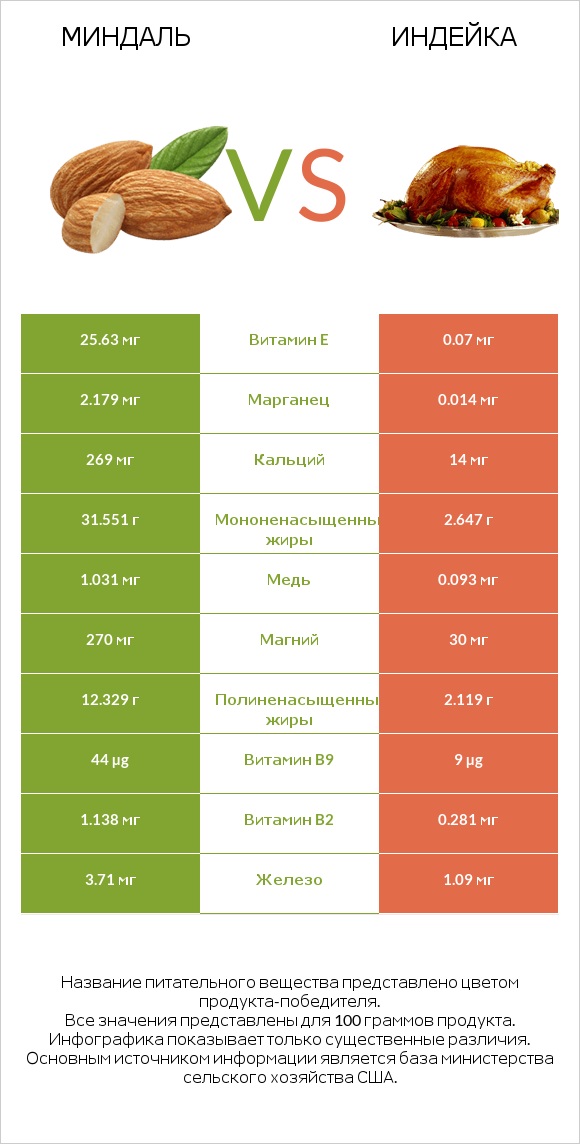 МИНДАЛЬ

VS

ИНДЕЙКА

| 25.63 мг | Витамин E | 0.07 мг |
|---|---|---|
| 2.179 мг | Марганец | 0.014 мг |
| 269 мг | Кальций | 14 мг |
| 31.551 г | Мононенасыщенны жиры | 2.647 г |
| 1.031 мг | Медь | 0.093 мг |
| 270 мг | Магний | 30 мг |
| 12.329 г | Полиненасыщенны жиры | 2.119 г |
| 44 µg | Витамин B9 | 9 µg |
| 1.138 мг | Витамин B2 | 0.281 мг |
| 3.71 мг | Железо | 1.09 мг |

Название питательного вещества представлено цветом продукта-победителя.
Все значения представлены для 100 граммов продукта.
Инфографика показывает только существенные различия.
Основным источником информации является база министерства сельского хозяйства США.